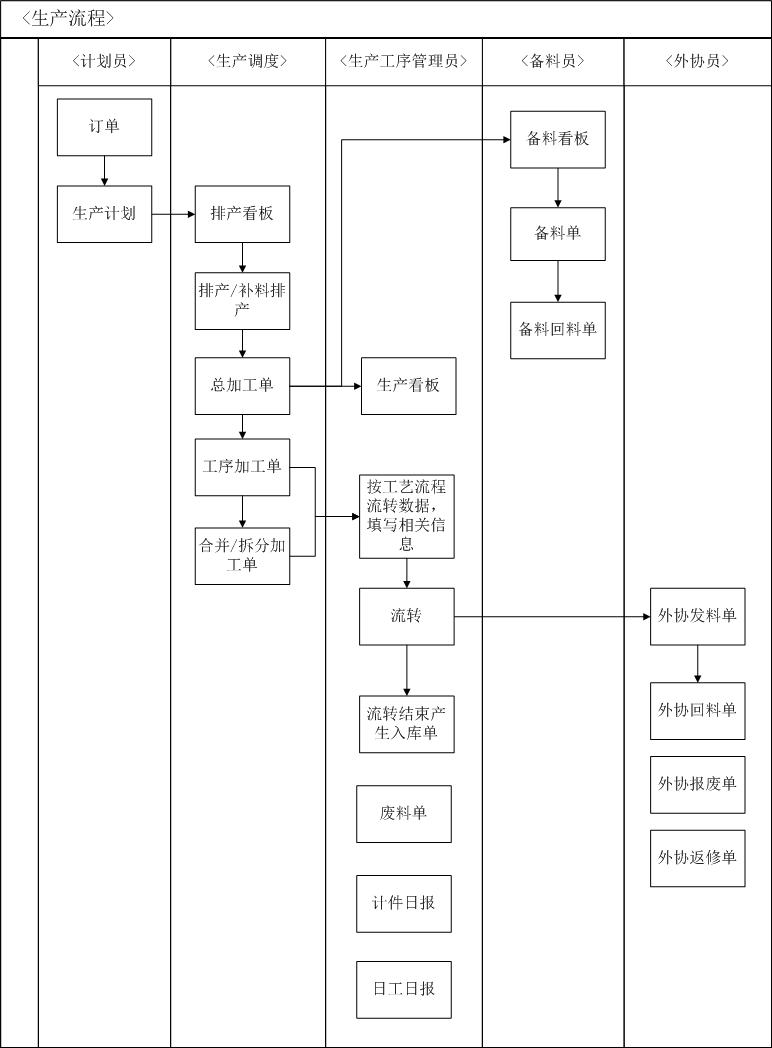 〈生产流程〉

〈计划员〉

订单

生产计划

〈生产调度〉

排产看板

排产/补料排产

总加工单

工序加工单

合并/拆分加工单

〈生产工序管理员〉

生产看板

按工艺流程流转数据，填写相关信息

流转

流转结束产生入库单

废料单

计件日报

日工日报

〈备料员〉

备料看板

备料单

备料回料单

〈外协员〉

外协发料单

外协回料单

外协报废单

外协返修单